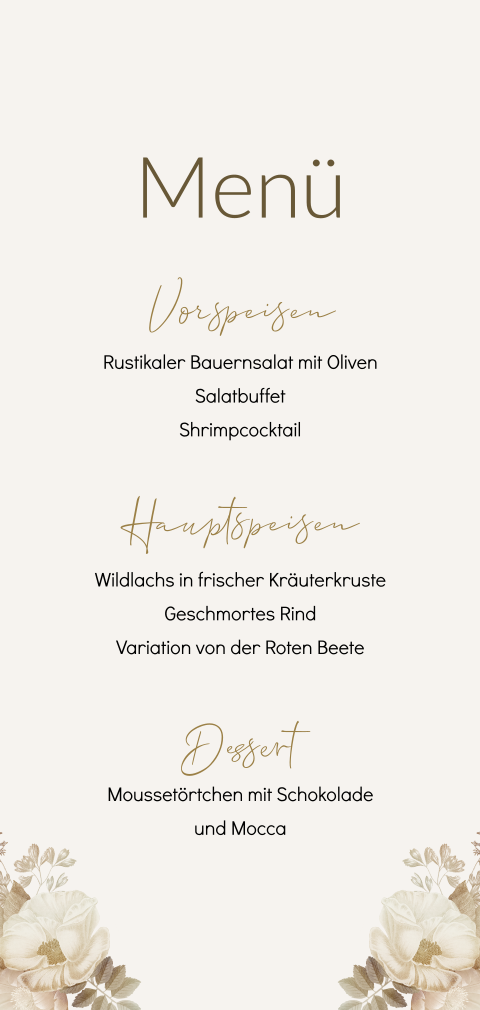 Menü

Vorspeisen

Rustikaler Bauernsalat mit Oliven
Salatbuffet
Shrimpcocktail

Hauptspeisen

Wildlachs in frischer Kräuterkruste
Geschmortes Rind
Variation von der Roten Beete

Dessert

Moussetörtchen mit Schokolade
und Mocca